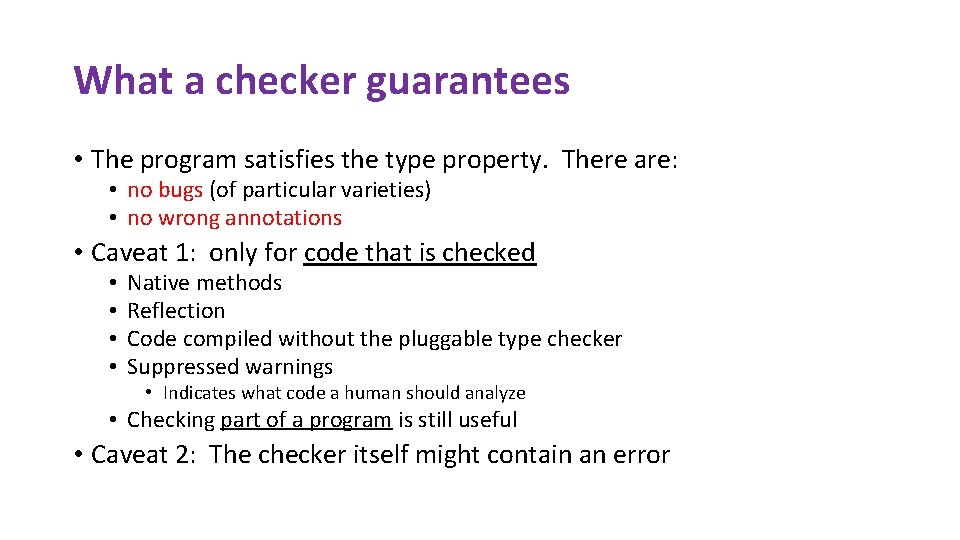 What a checker guarantees

• The program satisfies the type property. There are:
• no bugs (of particular varieties)
• no wrong annotations

• Caveat 1: only for code that is checked
• Native methods
• Reflection
• Code compiled without the pluggable type checker
• Suppressed warnings
• Indicates what code a human should analyze
• Checking part of a program is still useful

• Caveat 2: The checker itself might contain an error